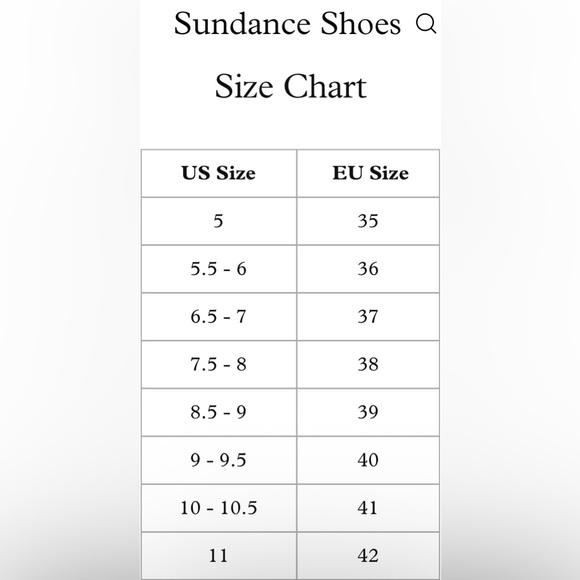 Sundance Shoes

Size Chart

| US Size | EU Size |
|---|---|
| 5 | 35 |
| 5.5 - 6 | 36 |
| 6.5 - 7 | 37 |
| 7.5 - 8 | 38 |
| 8.5 - 9 | 39 |
| 9 - 9.5 | 40 |
| 10 - 10.5 | 41 |
| 11 | 42 |